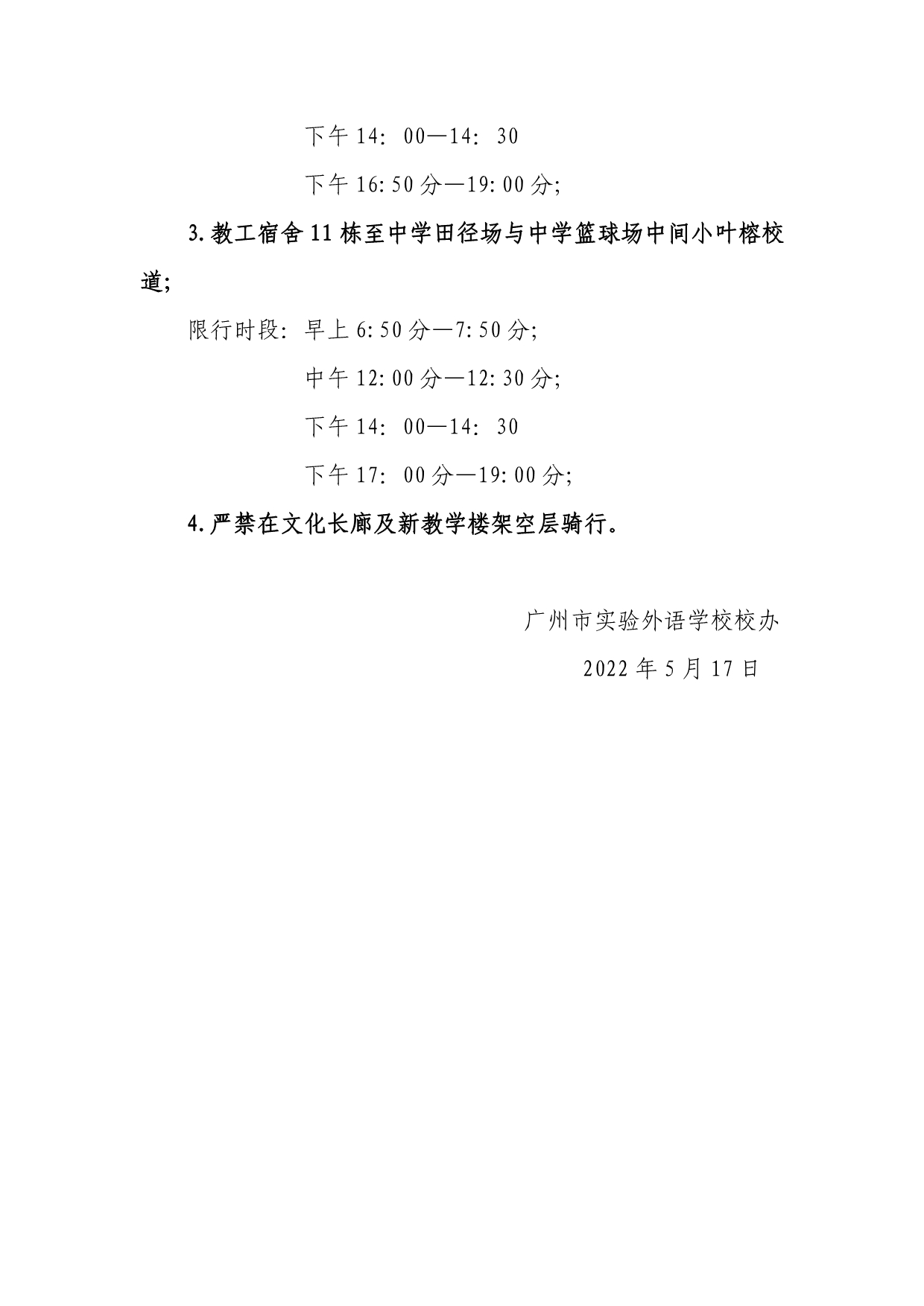 下午 14：00—14：30

下午 16:50 分—19:00 分;

3.教工宿舍 11 栋至中学田径场与中学篮球场中间小叶榕校道;

限行时段：早上 6:50 分—7:50 分;

中午 12:00 分—12:30 分;

下午 14：00—14：30

下午 17：00 分—19:00 分;

4.严禁在文化长廊及新教学楼架空层骑行。

广州市实验外语学校校办

2022 年 5 月 17 日